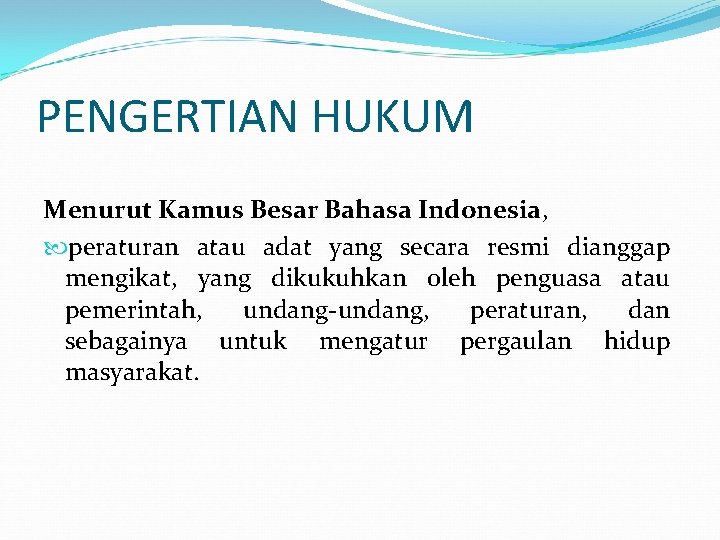 PENGERTIAN HUKUM

Menurut Kamus Besar Bahasa Indonesia,

• peraturan atau adat yang secara resmi dianggap mengikat, yang dikukuhkan oleh penguasa atau pemerintah, undang-undang, peraturan, dan sebagainya untuk mengatur pergaulan hidup masyarakat.